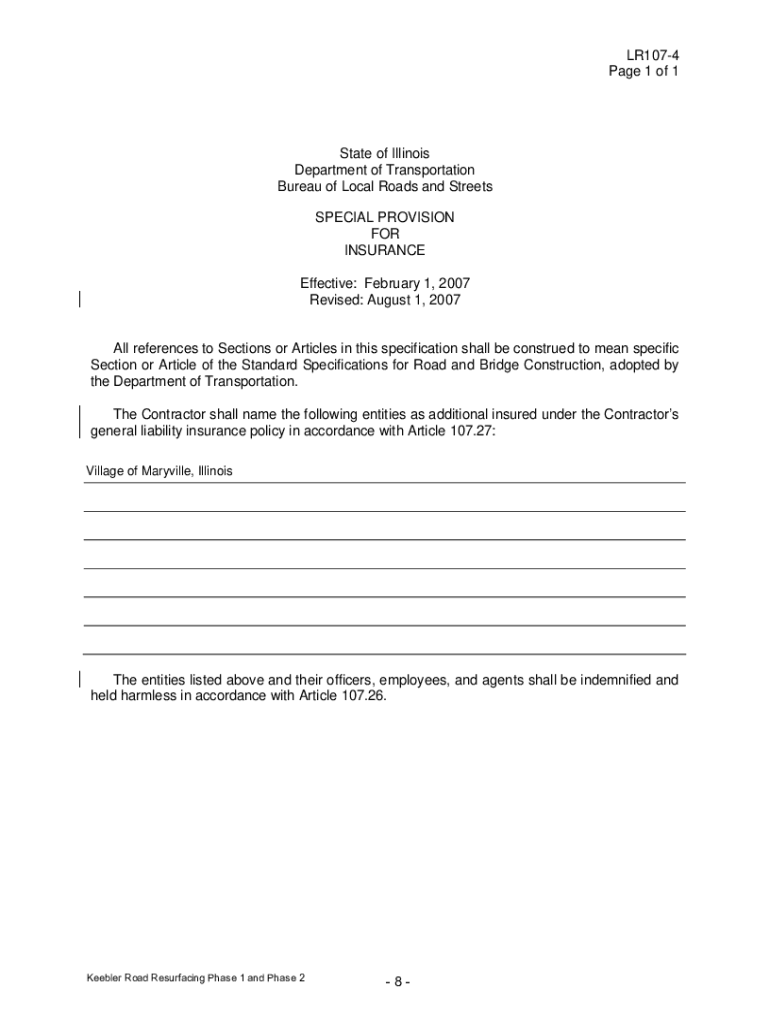 LR107-4
Page 1 of 1

State of Illinois
Department of Transportation
Bureau of Local Roads and Streets

SPECIAL PROVISION
FOR
INSURANCE

Effective: February 1, 2007
Revised: August 1, 2007

All references to Sections or Articles in this specification shall be construed to mean specific Section or Article of the Standard Specifications for Road and Bridge Construction, adopted by the Department of Transportation.

The Contractor shall name the following entities as additional insured under the Contractor's general liability insurance policy in accordance with Article 107.27:

Village of Maryville, Illinois

The entities listed above and their officers, employees, and agents shall be indemnified and held harmless in accordance with Article 107.26.

Keebler Road Resurfacing Phase 1 and Phase 2

- 8 -